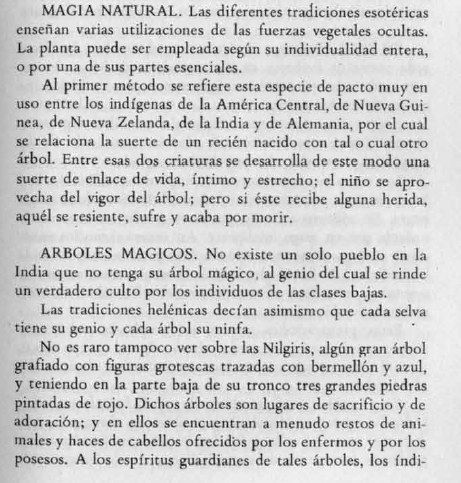 MAGIA NATURAL. Las diferentes tradiciones esotéricas enseñan varias utilizaciones de las fuerzas vegetales ocultas. La planta puede ser empleada según su individualidad entera, o por una de sus partes esenciales.

Al primer método se refiere esta especie de pacto muy en uso entre los indígenas de la América Central, de Nueva Guinea, de Nueva Zelanda, de la India y de Alemania, por el cual se relaciona la suerte de un recién nacido con tal o cual otro árbol. Entre esas dos criaturas se desarrolla de este modo una suerte de enlace de vida, íntimo y estrecho; el niño se aprovecha del vigor del árbol; pero si éste recibe alguna herida, aquél se resiente, sufre y acaba por morir.

ARBOLES MAGICOS. No existe un solo pueblo en la India que no tenga su árbol mágico, al genio del cual se rinde un verdadero culto por los individuos de las clases bajas.

Las tradiciones helénicas decían asimismo que cada selva tiene su genio y cada árbol su ninfa.

No es raro tampoco ver sobre las Nilgiris, algún gran árbol grafiado con figuras grotescas trazadas con bermellón y azul, y teniendo en la parte baja de su tronco tres grandes piedras pintadas de rojo. Dichos árboles son lugares de sacrificio y de adoración; y en ellos se encuentran a menudo restos de animales y haces de cabellos ofrecidos por los enfermos y por los posesos. A los espíritus guardianes de tales árboles, los índi-